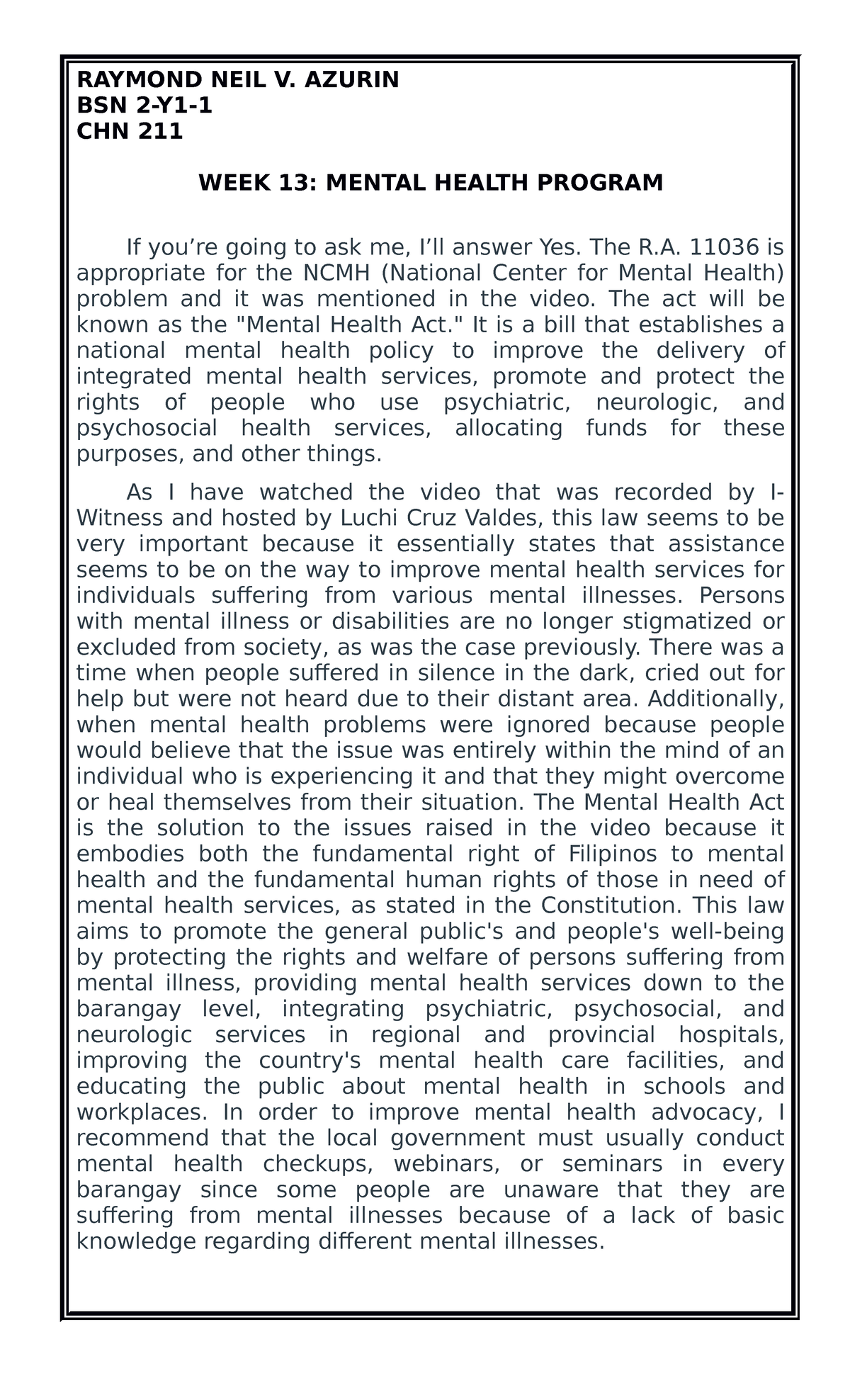 RAYMOND NEIL V. AZURIN
BSN 2-Y1-1
CHN 211

WEEK 13: MENTAL HEALTH PROGRAM

If you’re going to ask me, I’ll answer Yes. The R.A. 11036 is appropriate for the NCMH (National Center for Mental Health) problem and it was mentioned in the video. The act will be known as the "Mental Health Act." It is a bill that establishes a national mental health policy to improve the delivery of integrated mental health services, promote and protect the rights of people who use psychiatric, neurologic, and psychosocial health services, allocating funds for these purposes, and other things.

As I have watched the video that was recorded by I-Witness and hosted by Luchi Cruz Valdes, this law seems to be very important because it essentially states that assistance seems to be on the way to improve mental health services for individuals suffering from various mental illnesses. Persons with mental illness or disabilities are no longer stigmatized or excluded from society, as was the case previously. There was a time when people suffered in silence in the dark, cried out for help but were not heard due to their distant area. Additionally, when mental health problems were ignored because people would believe that the issue was entirely within the mind of an individual who is experiencing it and that they might overcome or heal themselves from their situation. The Mental Health Act is the solution to the issues raised in the video because it embodies both the fundamental right of Filipinos to mental health and the fundamental human rights of those in need of mental health services, as stated in the Constitution. This law aims to promote the general public's and people's well-being by protecting the rights and welfare of persons suffering from mental illness, providing mental health services down to the barangay level, integrating psychiatric, psychosocial, and neurologic services in regional and provincial hospitals, improving the country's mental health care facilities, and educating the public about mental health in schools and workplaces. In order to improve mental health advocacy, I recommend that the local government must usually conduct mental health checkups, webinars, or seminars in every barangay since some people are unaware that they are suffering from mental illnesses because of a lack of basic knowledge regarding different mental illnesses.